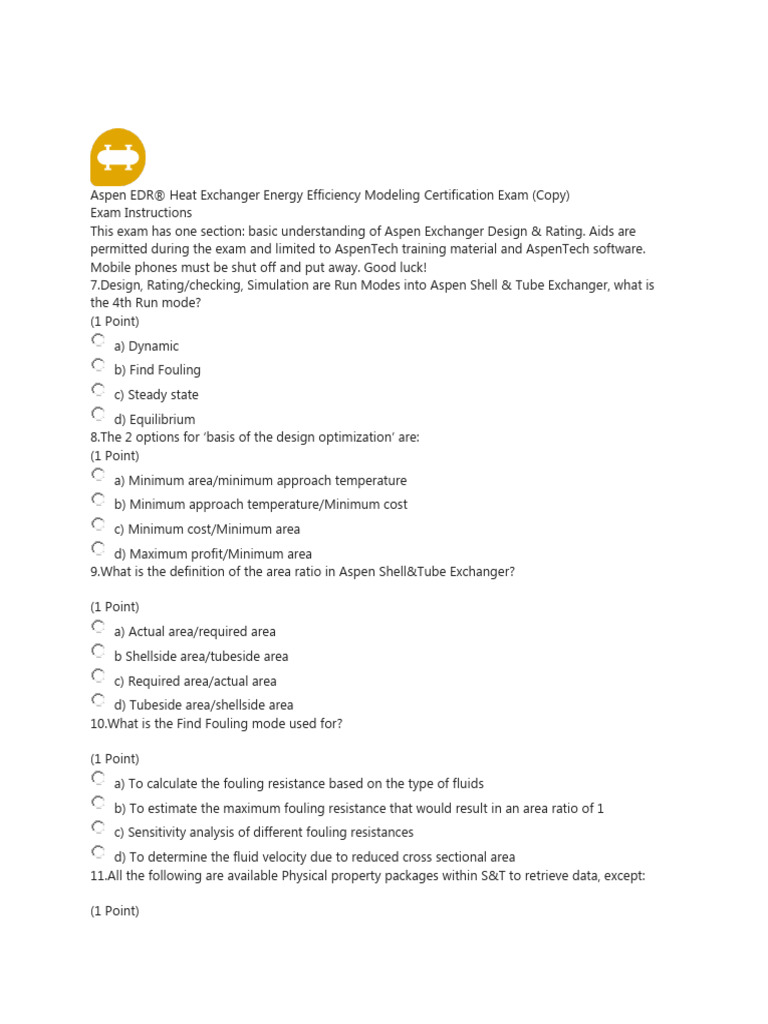 Aspen EDR® Heat Exchanger Energy Efficiency Modeling Certification Exam (Copy)
Exam Instructions
This exam has one section: basic understanding of Aspen Exchanger Design & Rating. Aids are permitted during the exam and limited to AspenTech training material and AspenTech software. Mobile phones must be shut off and put away. Good luck!
7.Design, Rating/checking, Simulation are Run Modes into Aspen Shell & Tube Exchanger, what is the 4th Run mode?
(1 Point)
a) Dynamic
b) Find Fouling
c) Steady state
d) Equilibrium
8.The 2 options for 'basis of the design optimization' are:
(1 Point)
a) Minimum area/minimum approach temperature
b) Minimum approach temperature/Minimum cost
c) Minimum cost/Minimum area
d) Maximum profit/Minimum area
9.What is the definition of the area ratio in Aspen Shell&Tube Exchanger?

(1 Point)
a) Actual area/required area
b Shellside area/tubeside area
c) Required area/actual area
d) Tubeside area/shellside area
10.What is the Find Fouling mode used for?

(1 Point)
a) To calculate the fouling resistance based on the type of fluids
b) To estimate the maximum fouling resistance that would result in an area ratio of 1
c) Sensitivity analysis of different fouling resistances
d) To determine the fluid velocity due to reduced cross sectional area
11.All the following are available Physical property packages within S&T to retrieve data, except:

(1 Point)